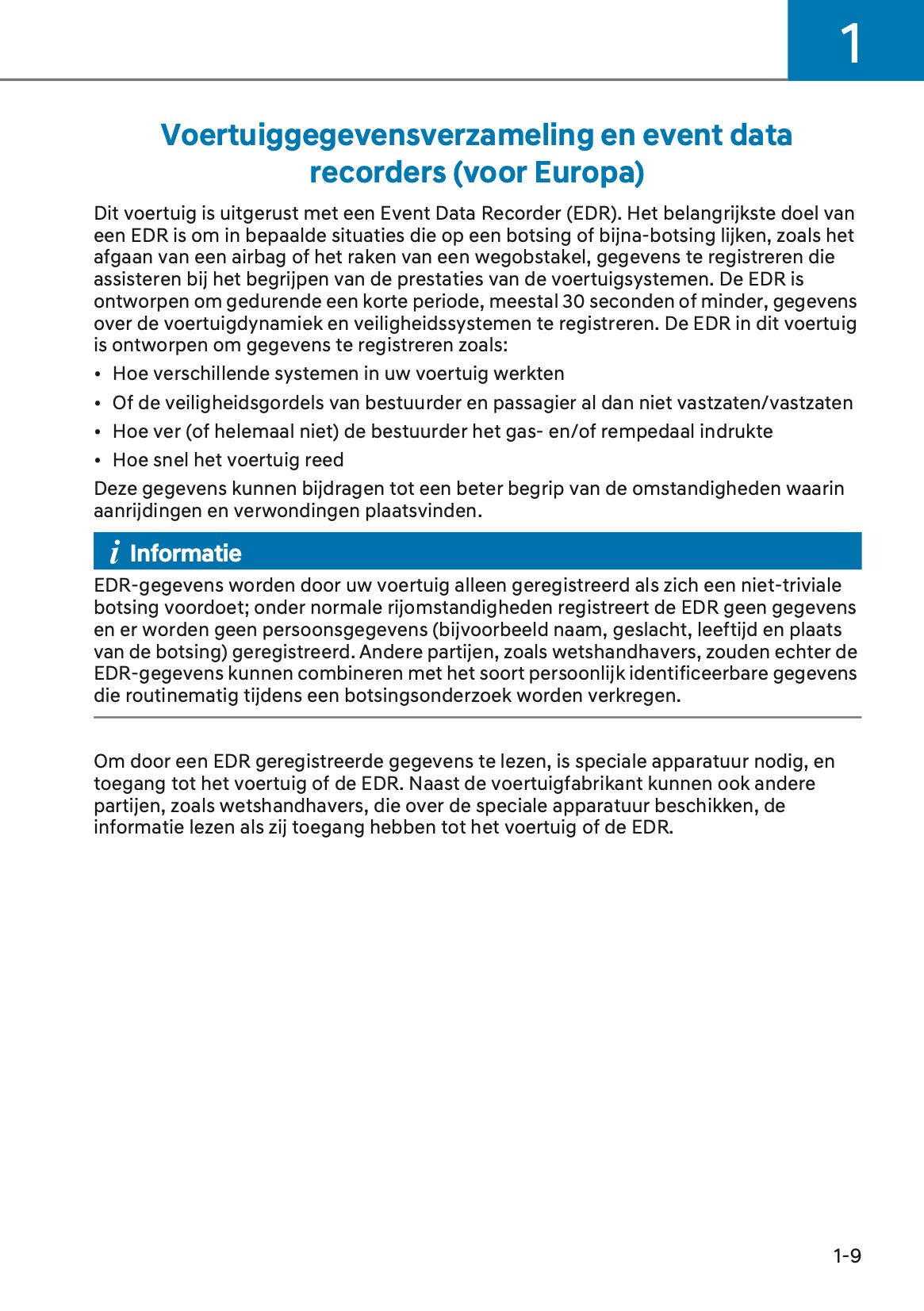 1

Voertuiggegevensverzameling en event data recorders (voor Europa)

Dit voertuig is uitgerust met een Event Data Recorder (EDR). Het belangrijkste doel van een EDR is om in bepaalde situaties die op een botsing of bijna-botsing lijken, zoals het afgaan van een airbag of het raken van een wegobstakel, gegevens te registreren die assisteren bij het begrijpen van de prestaties van de voertuigsystemen. De EDR is ontworpen om gedurende een korte periode, meestal 30 seconden of minder, gegevens over de voertuigdynamiek en veiligheidssystemen te registreren. De EDR in dit voertuig is ontworpen om gegevens te registreren zoals:

• Hoe verschillende systemen in uw voertuig werkten
• Of de veiligheidsgordels van bestuurder en passagier al dan niet vastzaten/vastzaten
• Hoe ver (of helemaal niet) de bestuurder het gas- en/of rempedaal indrukte
• Hoe snel het voertuig reed

Deze gegevens kunnen bijdragen tot een beter begrip van de omstandigheden waarin aanrijdingen en verwondingen plaatsvinden.

i Informatie

EDR-gegevens worden door uw voertuig alleen geregistreerd als zich een niet-triviale botsing voordoet; onder normale rijomstandigheden registreert de EDR geen gegevens en er worden geen persoonsgegevens (bijvoorbeeld naam, geslacht, leeftijd en plaats van de botsing) geregistreerd. Andere partijen, zoals wetshandhavers, zouden echter de EDR-gegevens kunnen combineren met het soort persoonlijk identificeerbare gegevens die routinematig tijdens een botsingsonderzoek worden verkregen.

Om door een EDR geregistreerde gegevens te lezen, is speciale apparatuur nodig, en toegang tot het voertuig of de EDR. Naast de voertuigfabrikant kunnen ook andere partijen, zoals wetshandhavers, die over de speciale apparatuur beschikken, de informatie lezen als zij toegang hebben tot het voertuig of de EDR.

1-9